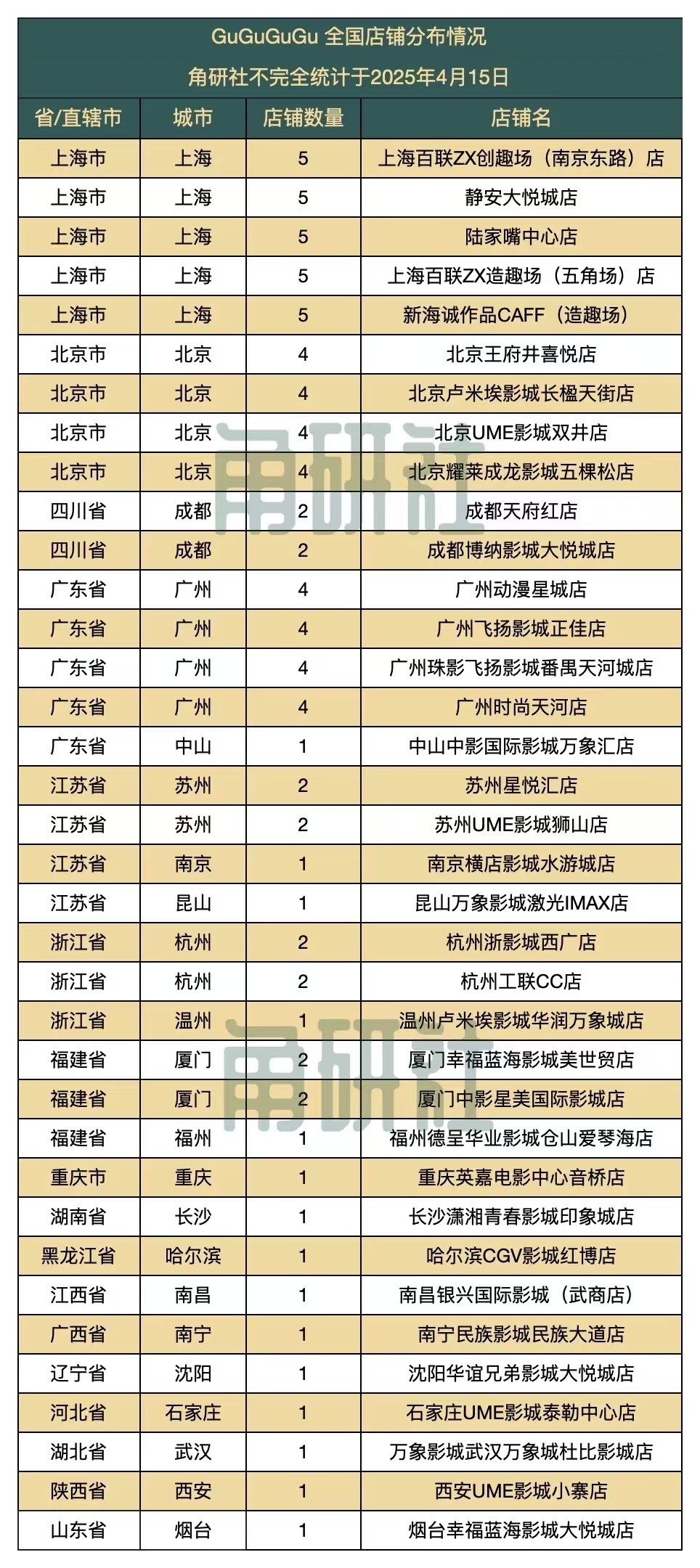 GuGuGuGu 全国店铺分布情况
角研社不完全统计于2025年4月15日

| 省/直辖市 | 城市 | 店铺数量 | 店铺名 |
|---|---|---|---|
| 上海市 | 上海 | 5 | 上海百联ZX创趣场（南京东路）店 |
| 上海市 | 上海 | 5 | 静安大悦城店 |
| 上海市 | 上海 | 5 | 陆家嘴中心店 |
| 上海市 | 上海 | 5 | 上海百联ZX造趣场（五角场）店 |
| 上海市 | 上海 | 5 | 新海诚作品CAFF（造趣场） |
| 北京市 | 北京 | 4 | 北京王府井喜悦店 |
| 北京市 | 北京 | 4 | 北京卢米埃影城长楹天街店 |
| 北京市 | 北京 | 4 | 北京UME影城双井店 |
| 北京市 | 北京 | 4 | 北京耀莱成龙影城五棵松店 |
| 四川省 | 成都 | 2 | 成都天府红店 |
| 四川省 | 成都 | 2 | 成都博纳影城大悦城店 |
| 广东省 | 广州 | 4 | 广州动漫星城店 |
| 广东省 | 广州 | 4 | 广州飞扬影城正佳店 |
| 广东省 | 广州 | 4 | 广州珠影飞扬影城番禺天河城店 |
| 广东省 | 广州 | 4 | 广州时尚天河店 |
| 广东省 | 中山 | 1 | 中山中影国际影城万象汇店 |
| 江苏省 | 苏州 | 2 | 苏州星悦汇店 |
| 江苏省 | 苏州 | 2 | 苏州UME影城狮山店 |
| 江苏省 | 南京 | 1 | 南京横店影城水游城店 |
| 江苏省 | 昆山 | 1 | 昆山万象影城激光IMAX店 |
| 浙江省 | 杭州 | 2 | 杭州浙影城西广店 |
| 浙江省 | 杭州 | 2 | 杭州工联CC店 |
| 浙江省 | 温州 | 1 | 温州卢米埃影城华润万象城店 |
| 福建省 | 厦门 | 2 | 厦门幸福蓝海影城美世贸店 |
| 福建省 | 厦门 | 2 | 厦门中影星美国际影城店 |
| 福建省 | 福州 | 1 | 福州德呈华业影城仓山爱琴海店 |
| 重庆市 | 重庆 | 1 | 重庆英嘉电影中心音桥店 |
| 湖南省 | 长沙 | 1 | 长沙潇湘青春影城印象城店 |
| 黑龙江省 | 哈尔滨 | 1 | 哈尔滨CGV影城红博店 |
| 江西省 | 南昌 | 1 | 南昌银兴国际影城（武商店） |
| 广西省 | 南宁 | 1 | 南宁民族影城民族大道店 |
| 辽宁省 | 沈阳 | 1 | 沈阳华谊兄弟影城大悦城店 |
| 河北省 | 石家庄 | 1 | 石家庄UME影城泰勒中心店 |
| 湖北省 | 武汉 | 1 | 万象影城武汉万象城杜比影城店 |
| 陕西省 | 西安 | 1 | 西安UME影城小寨店 |
| 山东省 | 烟台 | 1 | 烟台幸福蓝海影城大悦城店 |

角研社
角研社